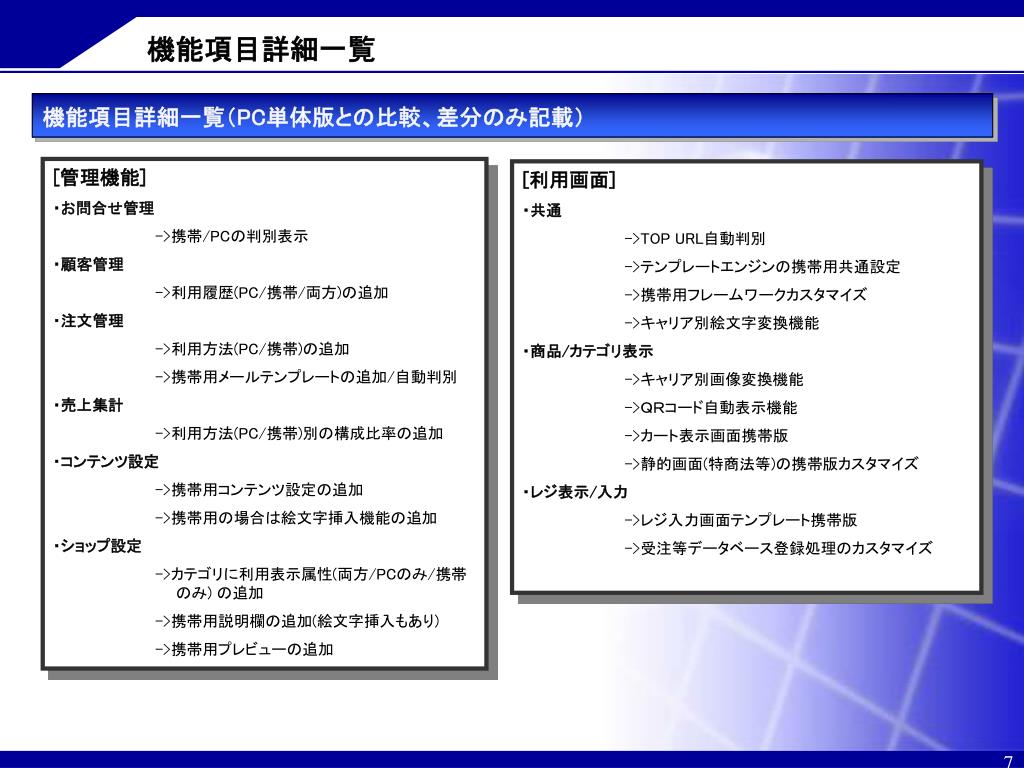 機能項目詳細一覧

機能項目詳細一覧（PC単体版との比較、差分のみ記載）

[管理機能]

・お問合せ管理

->携帯/PCの判別表示

・顧客管理

->利用履歴(PC/携帯/両方)の追加

・注文管理

->利用方法(PC/携帯)の追加

->携帯用メールテンプレートの追加/自動判別

・売上集計

->利用方法(PC/携帯)別の構成比率の追加

・コンテンツ設定

->携帯用コンテンツ設定の追加

->携帯用の場合は絵文字挿入機能の追加

・ショップ設定

->カテゴリに利用表示属性(両方/PCのみ/携帯のみ) の追加

->携帯用説明欄の追加(絵文字挿入もあり)

->携帯用プレビューの追加

[利用画面]

・共通

->TOP URL自動判別

->テンプレートエンジンの携帯用共通設定

->携帯用フレームワークカスタマイズ

->キャリア別絵文字変換機能

・商品/カテゴリ表示

->キャリア別画像変換機能

->QRコード自動表示機能

->カート表示画面携帯版

->静的画面(特商法等)の携帯版カスタマイズ

・レジ表示/入力

->レジ入力画面テンプレート携帯版

->受注等データベース登録処理のカスタマイズ

7